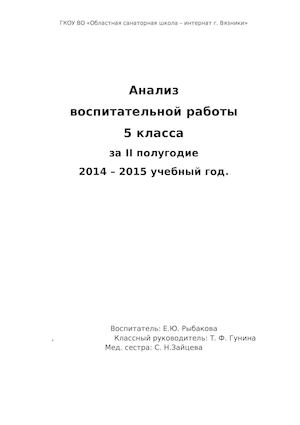 ГКОУ ВО «Областная санаторная школа – интернат г. Вязники»

Анализ
воспитательной работы
5 класса
за II полугодие
2014 – 2015 учебный год.

Воспитатель: Е.Ю. Рыбакова
Классный руководитель: Т. Ф. Гунина
Мед. сестра: С. Н.Зайцева